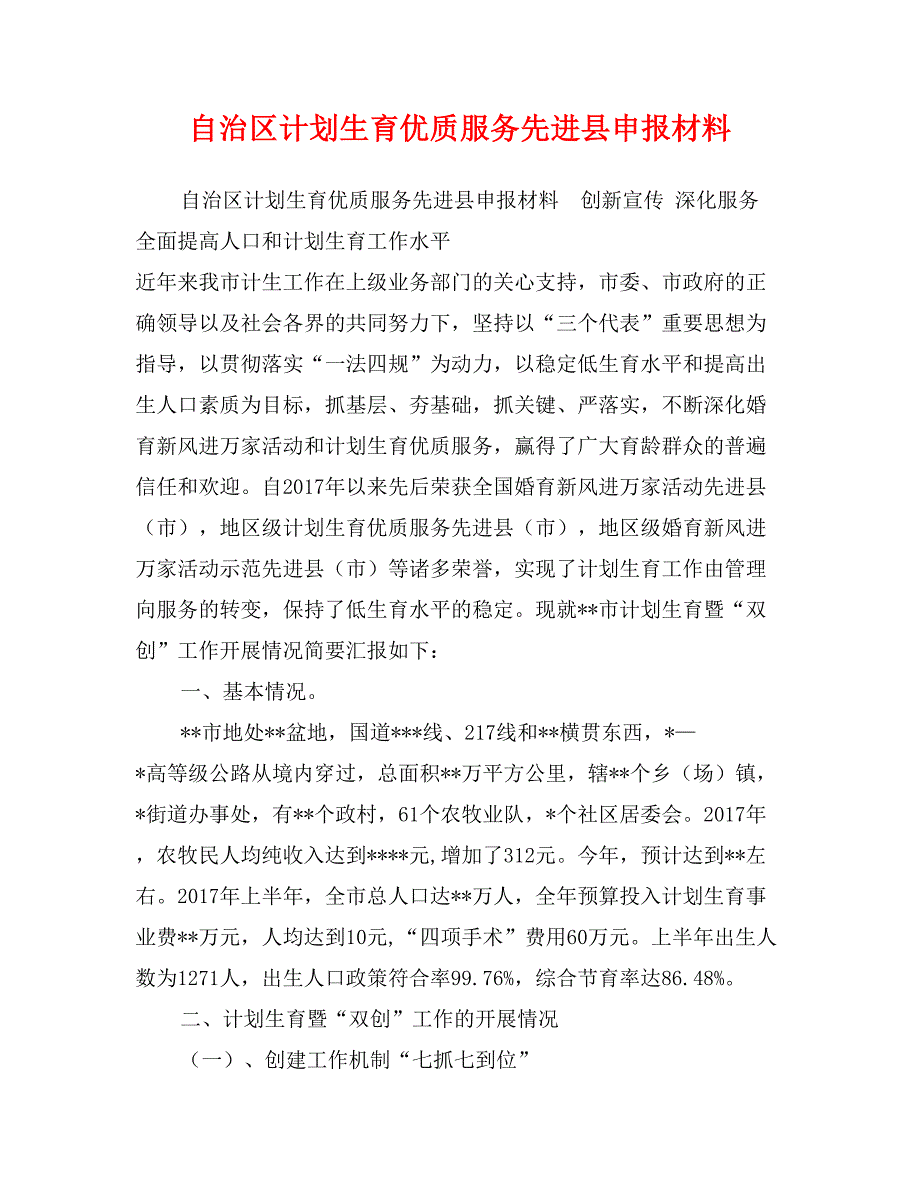 自治区计划生育优质服务先进县申报材料

自治区计划生育优质服务先进县申报材料　创新宣传 深化服务 全面提高人口和计划生育工作水平
近年来我市计生工作在上级业务部门的关心支持，市委、市政府的正确领导以及社会各界的共同努力下，坚持以“三个代表”重要思想为指导，以贯彻落实“一法四规”为动力，以稳定低生育水平和提高出生人口素质为目标，抓基层、夯基础，抓关键、严落实，不断深化婚育新风进万家活动和计划生育优质服务，赢得了广大育龄群众的普遍信任和欢迎。自2017年以来先后荣获全国婚育新风进万家活动先进县（市），地区级计划生育优质服务先进县（市），地区级婚育新风进万家活动示范先进县（市）等诸多荣誉，实现了计划生育工作由管理向服务的转变，保持了低生育水平的稳定。现就**市计划生育暨“双创”工作开展情况简要汇报如下：

一、基本情况。

**市地处**盆地，国道***线、217线和**横贯东西，*—*高等级公路从境内穿过，总面积**万平方公里，辖**个乡（场）镇，*街道办事处，有**个政村，61个农牧业队，*个社区居委会。2017年，农牧民人均纯收入达到****元，增加了312元。今年，预计达到**左右。2017年上半年，全市总人口达**万人，全年预算投入计划生育事业费**万元，人均达到10元，“四项手术”费用60万元。上半年出生人数为1271人，出生人口政策符合率99.76%，综合节育率达86.48%。

二、计划生育暨“双创”工作的开展情况

（一）、创建工作机制“七抓七到位”